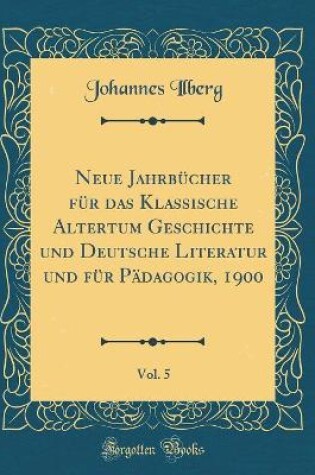 Johannes Ilberg

Neue Jahrbücher für das Klassische Altertum Geschichte und Deutsche Literatur und für Pädagogik, 1900

Vol. 5

Forgotten Books